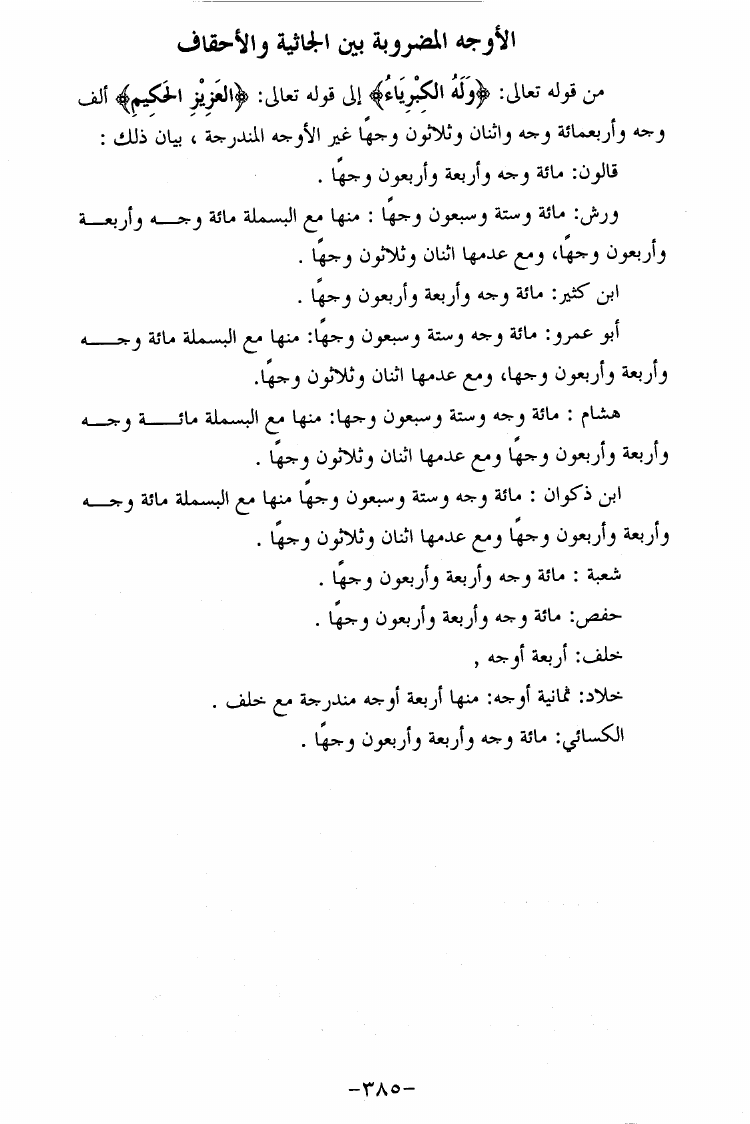 الأوجه المضروبة بين الجاثية والأحقاف

من قوله تعالى: ﴿وَلَهُ الكِبْرِيَاءُ﴾ إلى قوله تعالى: ﴿العَزِيْزِ الحَكِيمِ﴾ ألف وجه وأربعمائة وجه واثنان وثلاثون وجهًا غير الأوجه المندرجة ، بيان ذلك :

قالون: مائة وجه وأربعة وأربعون وجهًا .

ورش: مائة وستة وسبعون وجهًا : منها مع البسملة مائة وجه وأربعة وأربعون وجهًا، ومع عدمها اثنان وثلاثون وجهًا .

ابن كثير: مائة وجه وأربعة وأربعون وجهًا .

أبو عمرو: مائة وجه وستة وسبعون وجهًا: منها مع البسملة مائة وجه وأربعة وأربعون وجها، ومع عدمها اثنان وثلاثون وجهًا.

هشام : مائة وجه وستة وسبعون وجها: منها مع البسملة مائة وجه وأربعة وأربعون وجهًا ومع عدمها اثنان وثلاثون وجهًا .

ابن ذكوان : مائة وجه وستة وسبعون وجهًا منها مع البسملة مائة وجه وأربعة وأربعون وجهًا ومع عدمها اثنان وثلاثون وجهًا .

شعبة : مائة وجه وأربعة وأربعون وجهًا .

حفص: مائة وجه وأربعة وأربعون وجهًا .

خلف: أربعة أوجه ,

خلاد: ثمانية أوجه: منها أربعة أوجه مندرجة مع خلف .

الكسائي: مائة وجه وأربعة وأربعون وجهًا .

-٣٨٥-